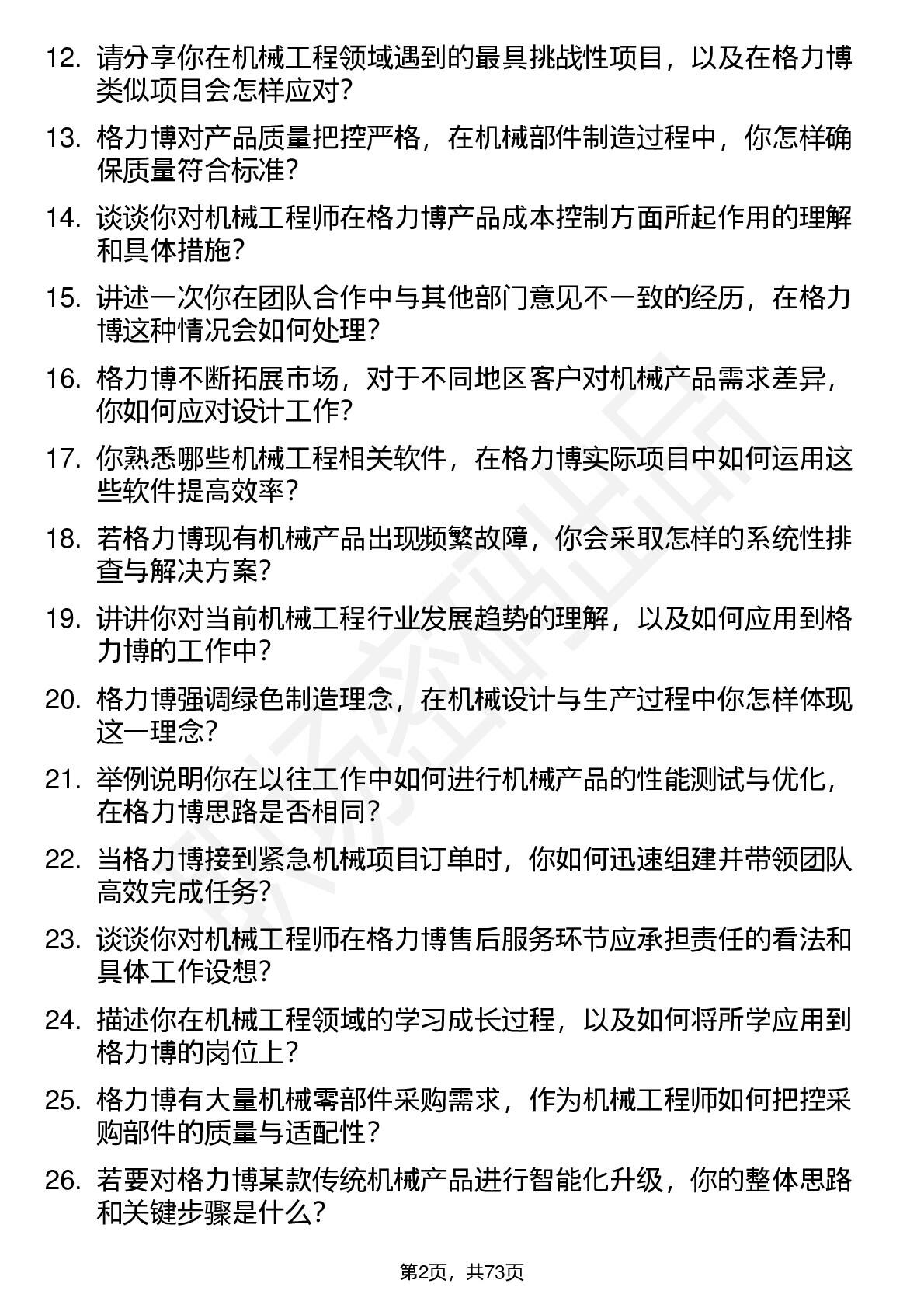 12. 请分享你在机械工程领域遇到的最具挑战性项目，以及在格力博类似项目会怎样应对？

13. 格力博对产品质量把控严格，在机械部件制造过程中，你怎样确保质量符合标准？

14. 谈谈你对机械工程师在格力博产品成本控制方面所起作用的理解和具体措施？

15. 讲述一次你在团队合作中与其他部门意见不一致的经历，在格力博这种情况会如何处理？

16. 格力博不断拓展市场，对于不同地区客户对机械产品需求差异，你如何应对设计工作？

17. 你熟悉哪些机械工程相关软件，在格力博实际项目中如何运用这些软件提高效率？

18. 若格力博现有机械产品出现频繁故障，你会采取怎样的系统性排查与解决方案？

19. 讲讲你对当前机械工程行业发展趋势的理解，以及如何应用到格力博的工作中？

20. 格力博强调绿色制造理念，在机械设计与生产过程中你怎样体现这一理念？

21. 举例说明你在以往工作中如何进行机械产品的性能测试与优化，在格力博思路是否相同？

22. 当格力博接到紧急机械项目订单时，你如何迅速组建并带领团队高效完成任务？

23. 谈谈你对机械工程师在格力博售后服务环节应承担责任的看法和具体工作设想？

24. 描述你在机械工程领域的学习成长过程，以及如何将所学应用到格力博的岗位上？

25. 格力博有大量机械零部件采购需求，作为机械工程师如何把控采购部件的质量与适配性？

26. 若要对格力博某款传统机械产品进行智能化升级，你的整体思路和关键步骤是什么？

第2页，共73页